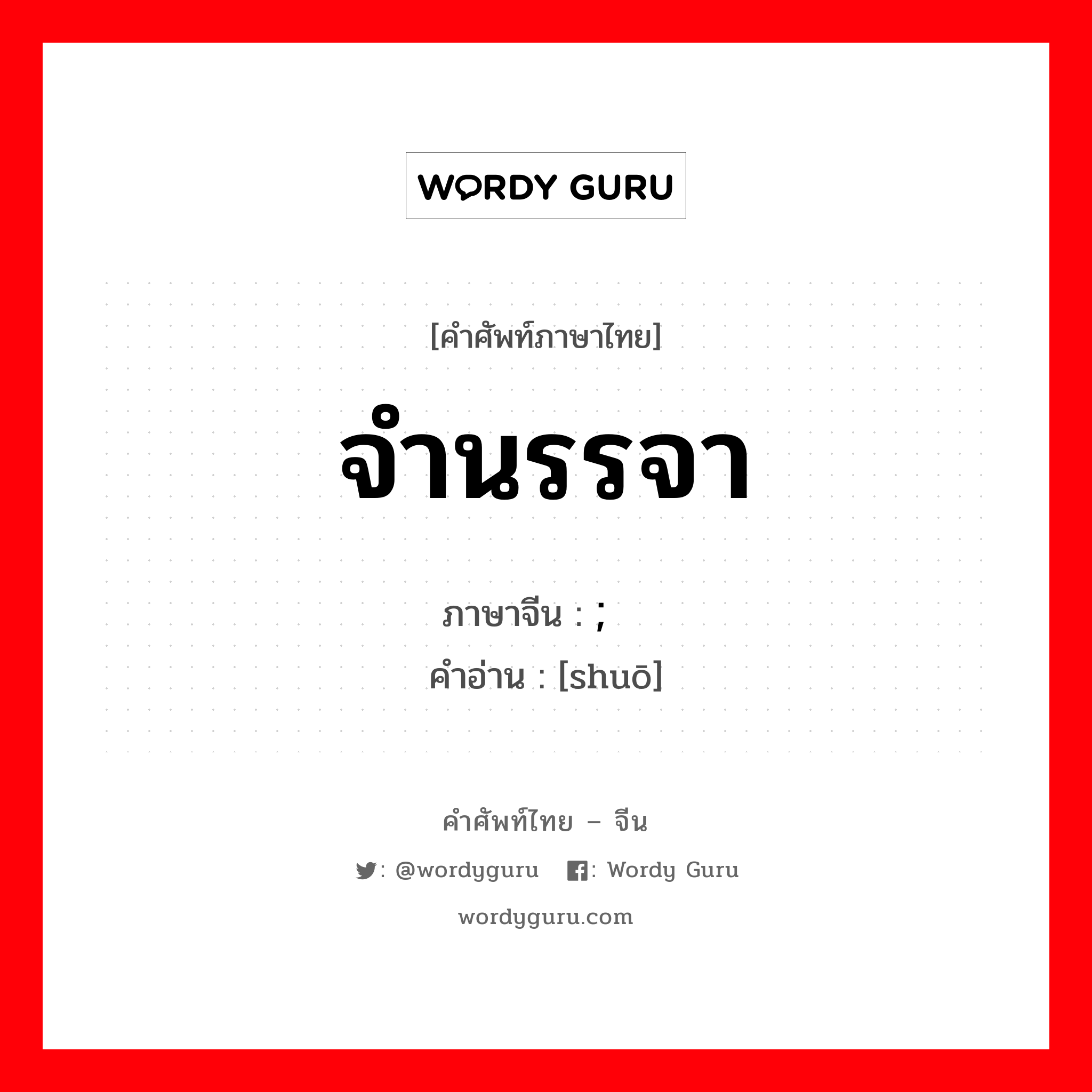 WORDY GURU

[คำศัพท์ภาษาไทย]

จำนรรจา

ภาษาจีน : ;

คำอ่าน : [shuō]

คำศัพท์ไทย – จีน

: @wordyguru : Wordy Guru

wordyguru.com